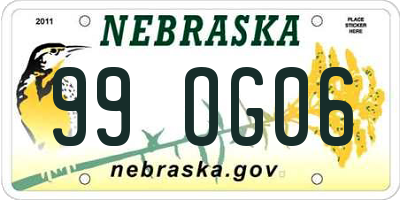 2011

NEBRASKA

PLACE STICKER HERE

99 OG06

nebraska.gov